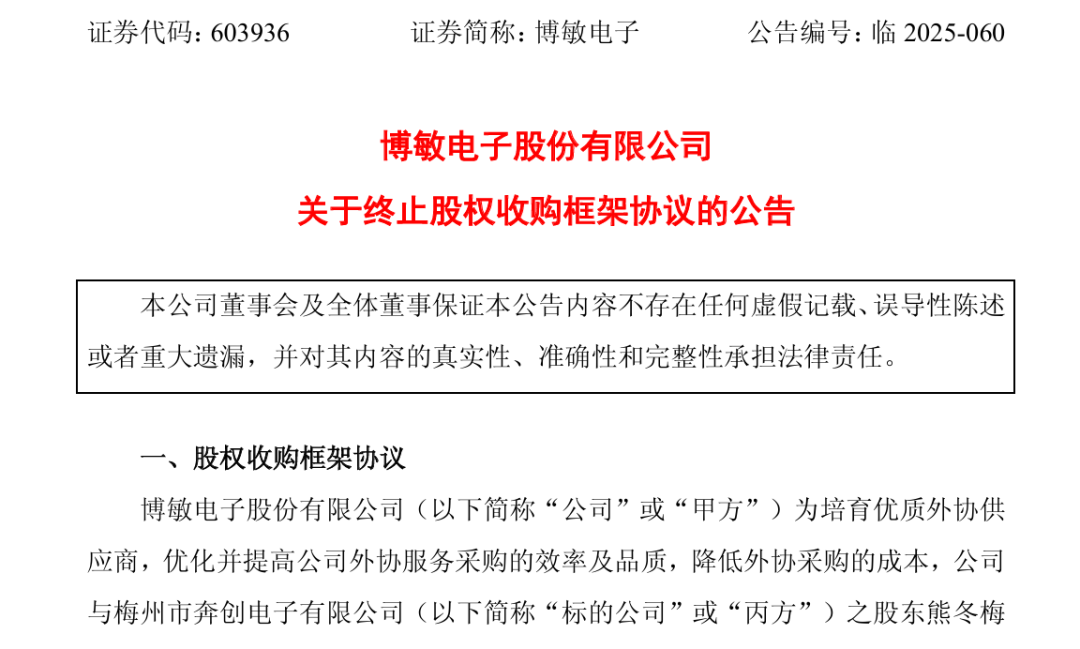 证券代码：603936　　证券简称：博敏电子　　公告编号：临 2025-060

博敏电子股份有限公司
关于终止股权收购框架协议的公告

本公司董事会及全体董事保证本公告内容不存在任何虚假记载、误导性陈述或者重大遗漏，并对其内容的真实性、准确性和完整性承担法律责任。

一、股权收购框架协议

博敏电子股份有限公司（以下简称“公司”或“甲方”）为培育优质外协供应商，优化并提高公司外协服务采购的效率及品质，降低外协采购的成本，公司与梅州市奔创电子有限公司（以下简称“标的公司”或“丙方”）之股东熊冬梅